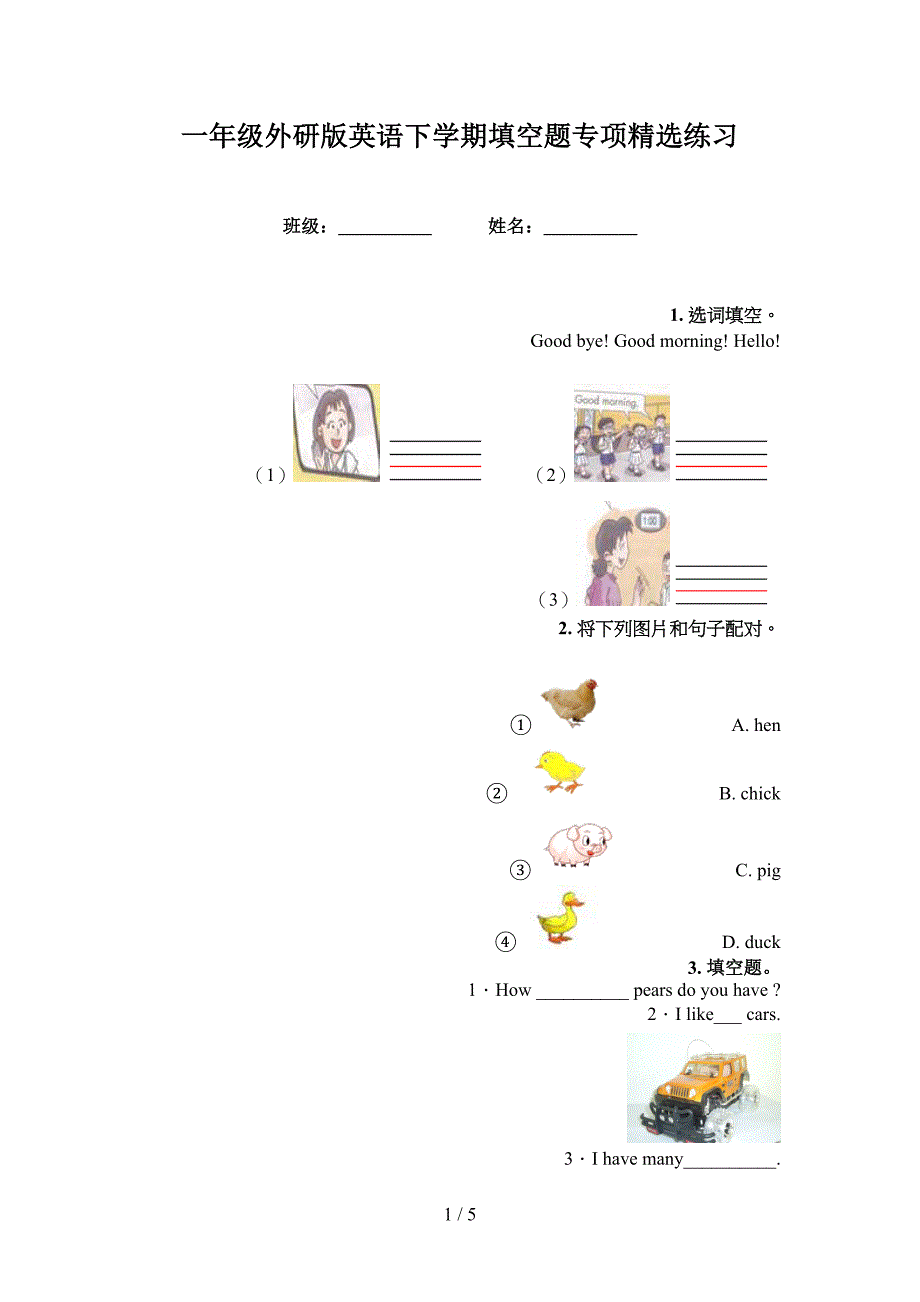 一年级外研版英语下学期填空题专项精选练习

班级：__________ 姓名：__________

1. 选词填空。

Good bye! Good morning! Hello!

（1）

Good morning.

（2）

130

（3）

2. 将下列图片和句子配对。

①　A. hen

②　B. chick

③　C. pig

④　D. duck

3. 填空题。

1．How __________ pears do you have ?

2．I like___ cars.

3．I have many__________.

1 / 5